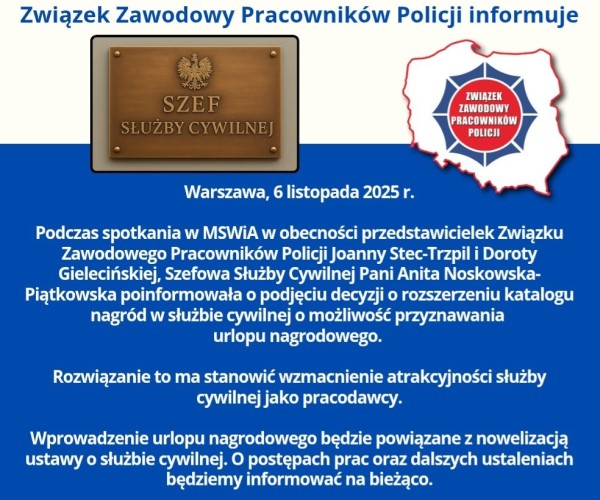 Związek Zawodowy Pracowników Policji informuje

SZEF
SŁUŻBY CYWILNEJ

ZWIĄZEK ZAWODOWY PRACOWNIKÓW POLICJI

Warszawa, 6 listopada 2025 r.

Podczas spotkania w MSWiA w obecności przedstawicielek Związku Zawodowego Pracowników Policji Joanny Stec-Trzpil i Doroty Gielecińskiej, Szefowa Służby Cywilnej Pani Anita Noskowska-Piątkowska poinformowała o podjęciu decyzji o rozszerzeniu katalogu nagród w służbie cywilnej o możliwość przyznawania urlopu nagrodowego.

Rozwiązanie to ma stanowić wzmacnienie atrakcyjności służby cywilnej jako pracodawcy.

Wprowadzenie urlopu nagrodowego będzie powiązane z nowelizacją ustawy o służbie cywilnej. O postępach prac oraz dalszych ustaleniach będziemy informować na bieżąco.